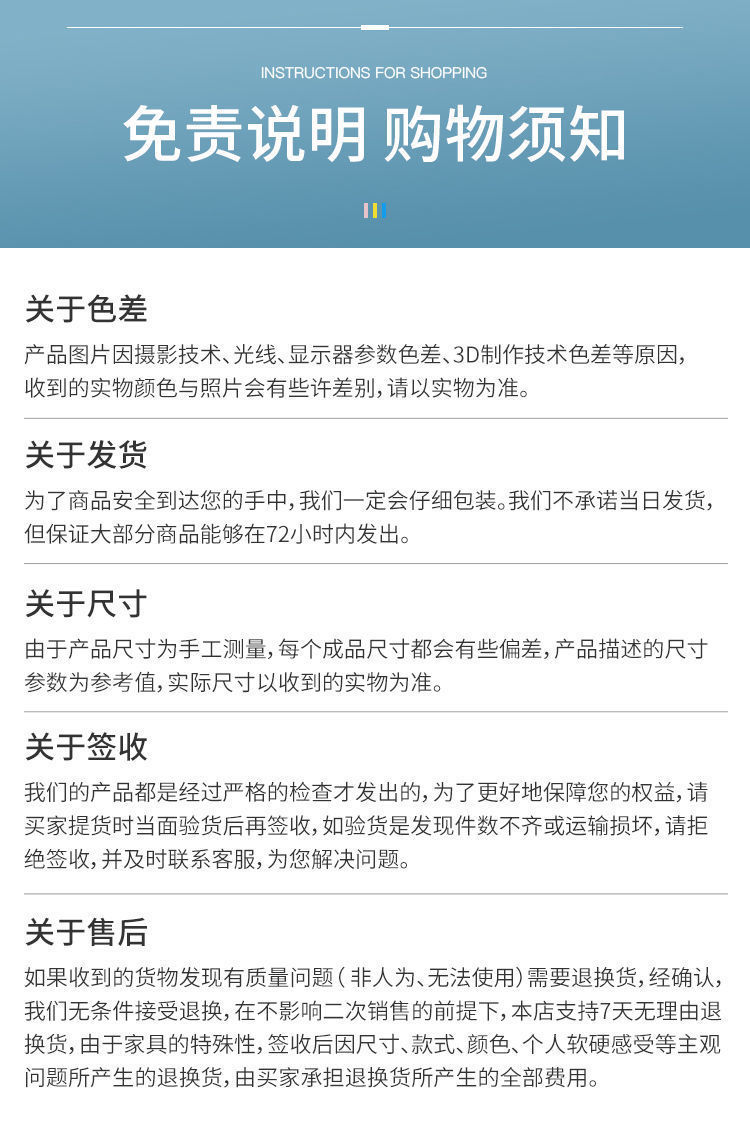 INSTRUCTIONS FOR SHOPPING

免责说明 购物须知

关于色差

产品图片因摄影技术、光线、显示器参数色差、3D制作技术色差等原因，收到的实物颜色与照片会有些许差别，请以实物为准。

关于发货

为了商品安全到达您的手中，我们一定会仔细包装。我们不承诺当日发货，但保证大部分商品能够在72小时内发出。

关于尺寸

由于产品尺寸为手工测量，每个成品尺寸都会有些偏差，产品描述的尺寸参数为参考值，实际尺寸以收到的实物为准。

关于签收

我们的产品都是经过严格的检查才发出的，为了更好地保障您的权益，请买家提货时当面验货后再签收，如验货是发现件数不齐或运输损坏，请拒绝签收，并及时联系客服，为您解决问题。

关于售后

如果收到的货物发现有质量问题（非人为、无法使用）需要退换货，经确认，我们无条件接受退换，在不影响二次销售的前提下，本店支持7天无理由退换货，由于家具的特殊性，签收后因尺寸、款式、颜色、个人软硬感受等主观问题所产生的退换货，由买家承担退换货所产生的全部费用。